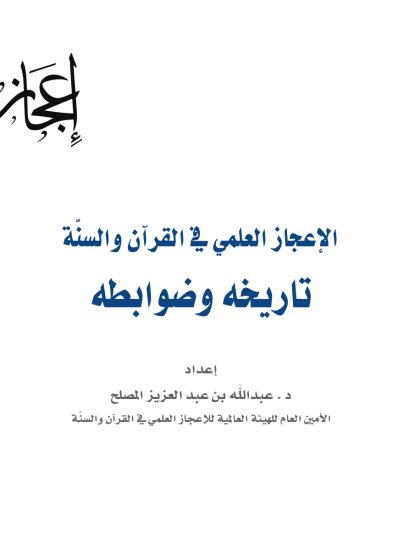 إعجاز

الإعجاز العلمي في القرآن والسنّة

تاريخه وضوابطه

إعداد

د . عبدالله بن عبد العزيز المصلح

الأمين العام للهيئة العالمية للاعجاز العلمي في القرآن والسنّة